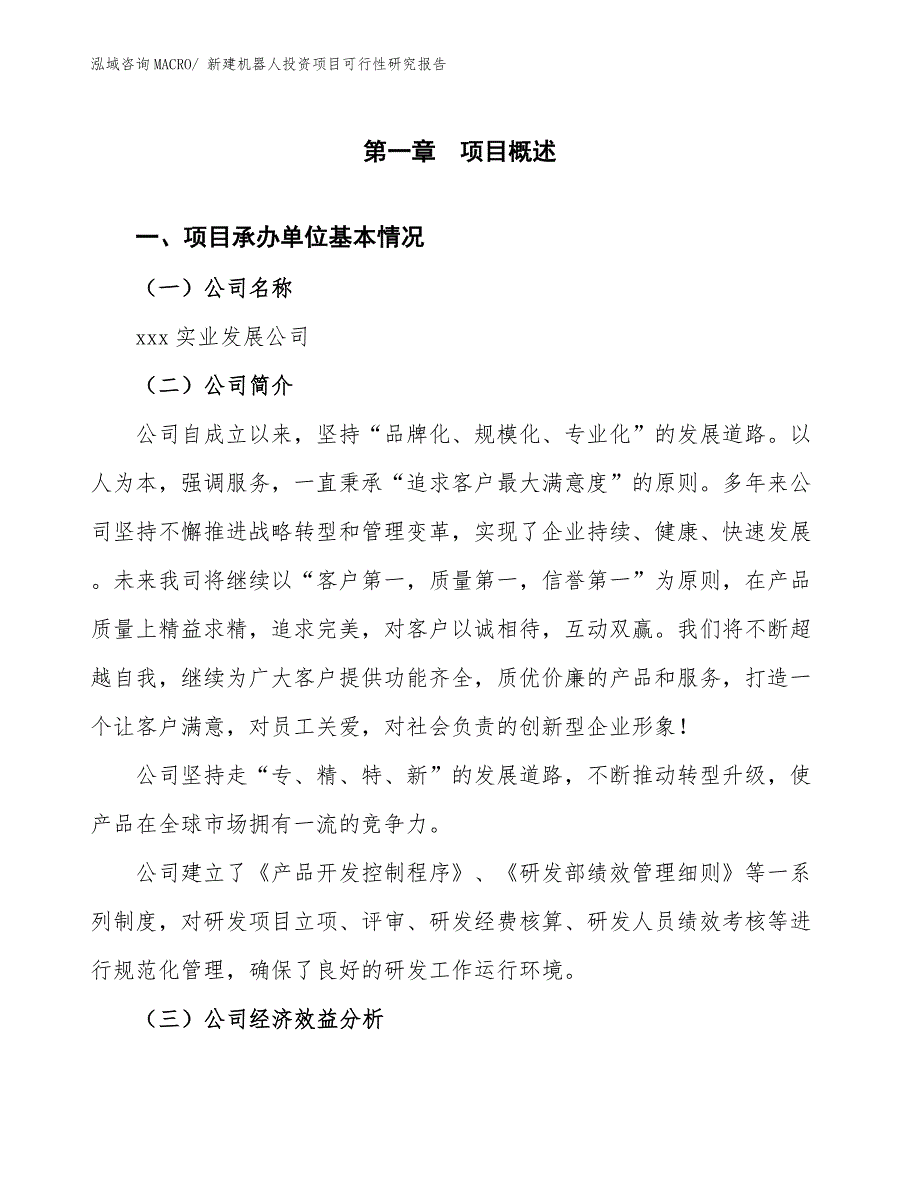 泓域咨询MACRO/ 新建机器人投资项目可行性研究报告

第一章　项目概述

一、项目承办单位基本情况

（一）公司名称

xxx 实业发展公司

（二）公司简介

公司自成立以来，坚持“品牌化、规模化、专业化”的发展道路。以人为本，强调服务，一直秉承“追求客户最大满意度”的原则。多年来公司坚持不懈推进战略转型和管理变革，实现了企业持续、健康、快速发展。未来我司将继续以“客户第一，质量第一，信誉第一”为原则，在产品质量上精益求精，追求完美，对客户以诚相待，互动双赢。我们将不断超越自我，继续为广大客户提供功能齐全，质优价廉的产品和服务，打造一个让客户满意，对员工关爱，对社会负责的创新型企业形象！

公司坚持走“专、精、特、新”的发展道路，不断推动转型升级，使产品在全球市场拥有一流的竞争力。

公司建立了《产品开发控制程序》、《研发部绩效管理细则》等一系列制度，对研发项目立项、评审、研发经费核算、研发人员绩效考核等进行规范化管理，确保了良好的研发工作运行环境。

（三）公司经济效益分析